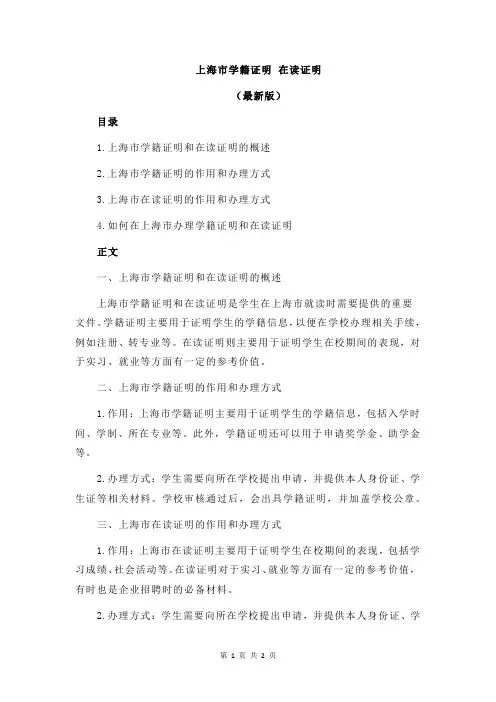 上海市学籍证明 在读证明

（最新版）

目录

1.上海市学籍证明和在读证明的概述

2.上海市学籍证明的作用和办理方式

3.上海市在读证明的作用和办理方式

4.如何在上海市办理学籍证明和在读证明

正文

一、上海市学籍证明和在读证明的概述

上海市学籍证明和在读证明是学生在上海市就读时需要提供的重要文件。学籍证明主要用于证明学生的学籍信息，以便在学校办理相关手续，例如注册、转专业等。在读证明则主要用于证明学生在校期间的表现，对于实习、就业等方面有一定的参考价值。

二、上海市学籍证明的作用和办理方式

1.作用：上海市学籍证明主要用于证明学生的学籍信息，包括入学时间、学制、所在专业等。此外，学籍证明还可以用于申请奖学金、助学金等。

2.办理方式：学生需要向所在学校提出申请，并提供本人身份证、学生证等相关材料。学校审核通过后，会出具学籍证明，并加盖学校公章。

三、上海市在读证明的作用和办理方式

1.作用：上海市在读证明主要用于证明学生在校期间的表现，包括学习成绩、社会活动等。在读证明对于实习、就业等方面有一定的参考价值，有时也是企业招聘时的必备材料。

2.办理方式：学生需要向所在学校提出申请，并提供本人身份证、学

第 1 页 共 2 页